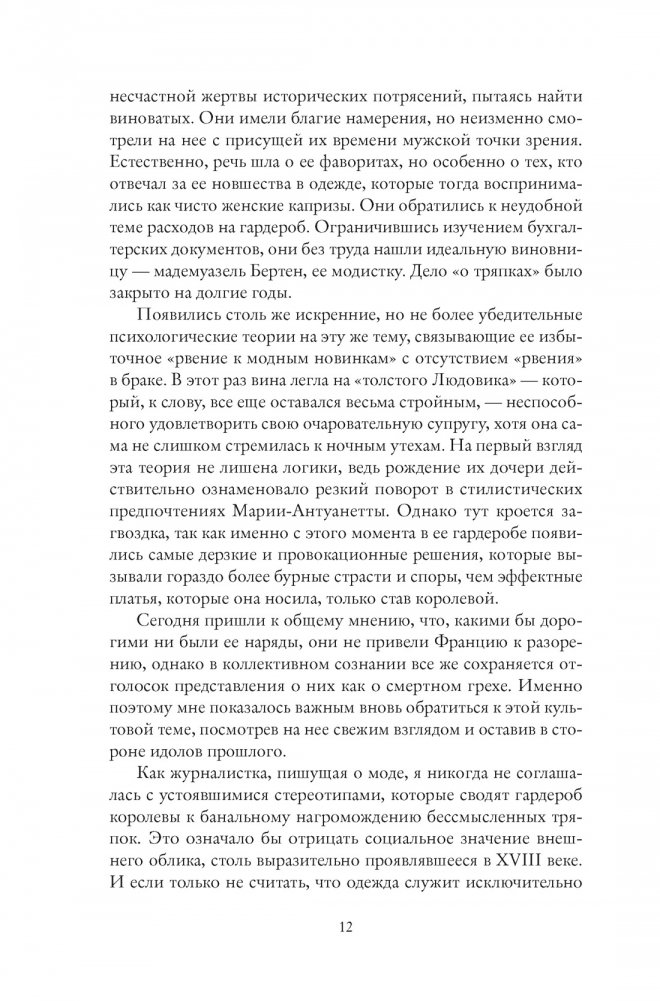 несчастной жертвы исторических потрясений, пытаясь найти виноватых. Они имели благие намерения, но неизменно смотрели на нее с присущей их времени мужской точки зрения. Естественно, речь шла о ее фаворитах, но особенно о тех, кто отвечал за ее новшества в одежде, которые тогда воспринимались как чисто женские капризы. Они обратились к неудобной теме расходов на гардероб. Ограничившись изучением бухгалтерских документов, они без труда нашли идеальную виновницу — мадемуазель Бертен, ее модистку. Дело «о тряпках» было закрыто на долгие годы.

Появились столь же искренние, но не более убедительные психологические теории на эту же тему, связывающие ее избыточное «рвение к модным новинкам» с отсутствием «рвения» в браке. В этот раз вина легла на «толстого Людовика» — который, к слову, все еще оставался весьма стройным, — неспособного удовлетворить свою очаровательную супругу, хотя она сама не слишком стремилась к ночным утехам. На первый взгляд эта теория не лишена логики, ведь рождение их дочери действительно ознаменовало резкий поворот в стилистических предпочтениях Марии-Антуанетты. Однако тут кроется загвоздка, так как именно с этого момента в ее гардеробе появились самые дерзкие и провокационные решения, которые вызывали гораздо более бурные страсти и споры, чем эффектные платья, которые она носила, только став королевой.

Сегодня пришли к общему мнению, что, какими бы дорогими ни были ее наряды, они не привели Францию к разорению, однако в коллективном сознании все же сохраняется отголосок представления о них как о смертном грехе. Именно поэтому мне показалось важным вновь обратиться к этой культовой теме, посмотрев на нее свежим взглядом и оставив в стороне идолов прошлого.

Как журналистка, пишущая о моде, я никогда не соглашалась с устоявшимися стереотипами, которые сводят гардероб королевы к банальному нагромождению бессмысленных тряпок. Это означало бы отрицать социальное значение внешнего облика, столь выразительно проявлявшееся в XVIII веке. И если только не считать, что одежда служит исключительно

12